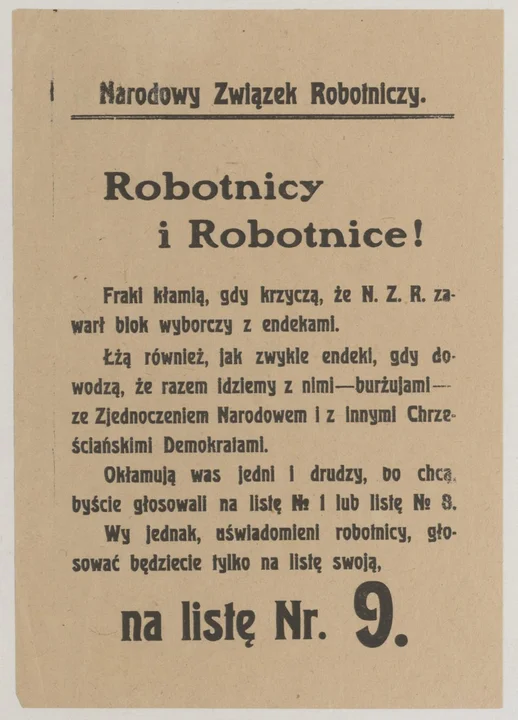 Narodowy Związek Robotniczy.

Robotnicy
i Robotnice!

Fraki kłamią, gdy krzyczą, że N. Z. R. zawarł blok wyborczy z endekami.

Łżą również, jak zwykle endeki, gdy dowodzą, że razem idziemy z nimi—burżujami—ze Zjednoczeniem Narodowem i z innymi Chrześciańskimi Demokratami.

Okłamują was jedni i drudzy, bo chcą, byście głosowali na listę № 1 lub listę № 8.

Wy jednak, uświadomieni robotnicy, głosować będziecie tylko na listę swoją,

na listę Nr. 9.